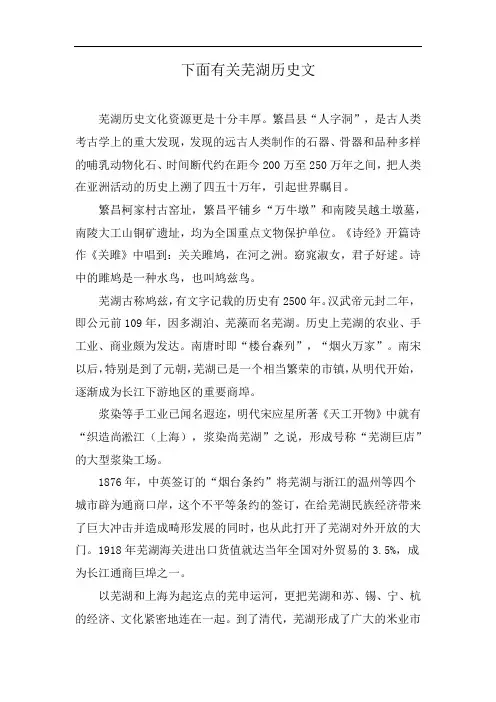 下面有关芜湖历史文

芜湖历史文化资源更是十分丰厚。繁昌县“人字洞”，是古人类考古学上的重大发现，发现的远古人类制作的石器、骨器和品种多样的哺乳动物化石、时间断代约在距今200万至250万年之间，把人类在亚洲活动的历史上溯了四五十万年，引起世界瞩目。

繁昌柯家村古窑址，繁昌平铺乡“万牛墩”和南陵吴越土墩墓，南陵大工山铜矿遗址，均为全国重点文物保护单位。《诗经》开篇诗作《关雎》中唱到：关关雎鸠，在河之洲。窈窕淑女，君子好逑。诗中的雎鸠是一种水鸟，也叫鸠兹鸟。

芜湖古称鸠兹，有文字记载的历史有2500年。汉武帝元封二年，即公元前109年，因多湖泊、芜藻而名芜湖。历史上芜湖的农业、手工业、商业颇为发达。南唐时即“楼台森列”，“烟火万家”。南宋以后，特别是到了元朝，芜湖已是一个相当繁荣的市镇，从明代开始，逐渐成为长江下游地区的重要商埠。

浆染等手工业已闻名遐迩，明代宋应星所著《天工开物》中就有“织造尚淞江（上海），浆染尚芜湖”之说，形成号称“芜湖巨店”的大型浆染工场。

1876年，中英签订的“烟台条约”将芜湖与浙江的温州等四个城市辟为通商口岸，这个不平等条约的签订，在给芜湖民族经济带来了巨大冲击并造成畸形发展的同时，也从此打开了芜湖对外开放的大门。1918年芜湖海关进出口货值就达当年全国对外贸易的3.5%，成为长江通商巨埠之一。

以芜湖和上海为起迄点的芜申运河，更把芜湖和苏、锡、宁、杭的经济、文化紧密地连在一起。到了清代，芜湖形成了广大的米业市